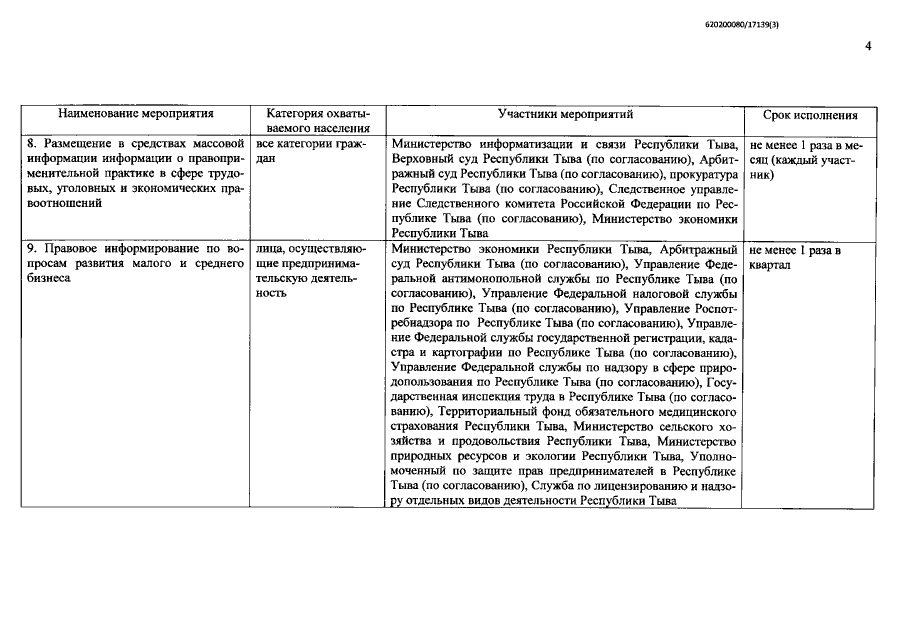 620200080/17139(3)

4

| Наименование мероприятия | Категория охватываемого населения | Участники мероприятий | Срок исполнения |
|---|---|---|---|
| 8. Размещение в средствах массовой информации информации о правоприменительной практике в сфере трудовых, уголовных и экономических правоотношений | все категории граждан | Министерство информатизации и связи Республики Тыва, Верховный суд Республики Тыва (по согласованию), Арбитражный суд Республики Тыва (по согласованию), прокуратура Республики Тыва (по согласованию), Следственное управление Следственного комитета Российской Федерации по Республике Тыва (по согласованию), Министерство экономики Республики Тыва | не менее 1 раза в месяц (каждый участник) |
| 9. Правовое информирование по вопросам развития малого и среднего бизнеса | лица, осуществляющие предпринимательскую деятельность | Министерство экономики Республики Тыва, Арбитражный суд Республики Тыва (по согласованию), Управление Федеральной антимонопольной службы по Республике Тыва (по согласованию), Управление Федеральной налоговой службы по Республике Тыва (по согласованию), Управление Роспотребнадзора по Республике Тыва (по согласованию), Управление Федеральной службы государственной регистрации, кадастра и картографии по Республике Тыва (по согласованию), Управление Федеральной службы по надзору в сфере природопользования по Республике Тыва (по согласованию), Государственная инспекция труда в Республике Тыва (по согласованию), Территориальный фонд обязательного медицинского страхования Республики Тыва, Министерство сельского хозяйства и продовольствия Республики Тыва, Министерство природных ресурсов и экологии Республики Тыва, Уполномоченный по защите прав предпринимателей в Республике Тыва (по согласованию), Служба по лицензированию и надзору отдельных видов деятельности Республики Тыва | не менее 1 раза в квартал |